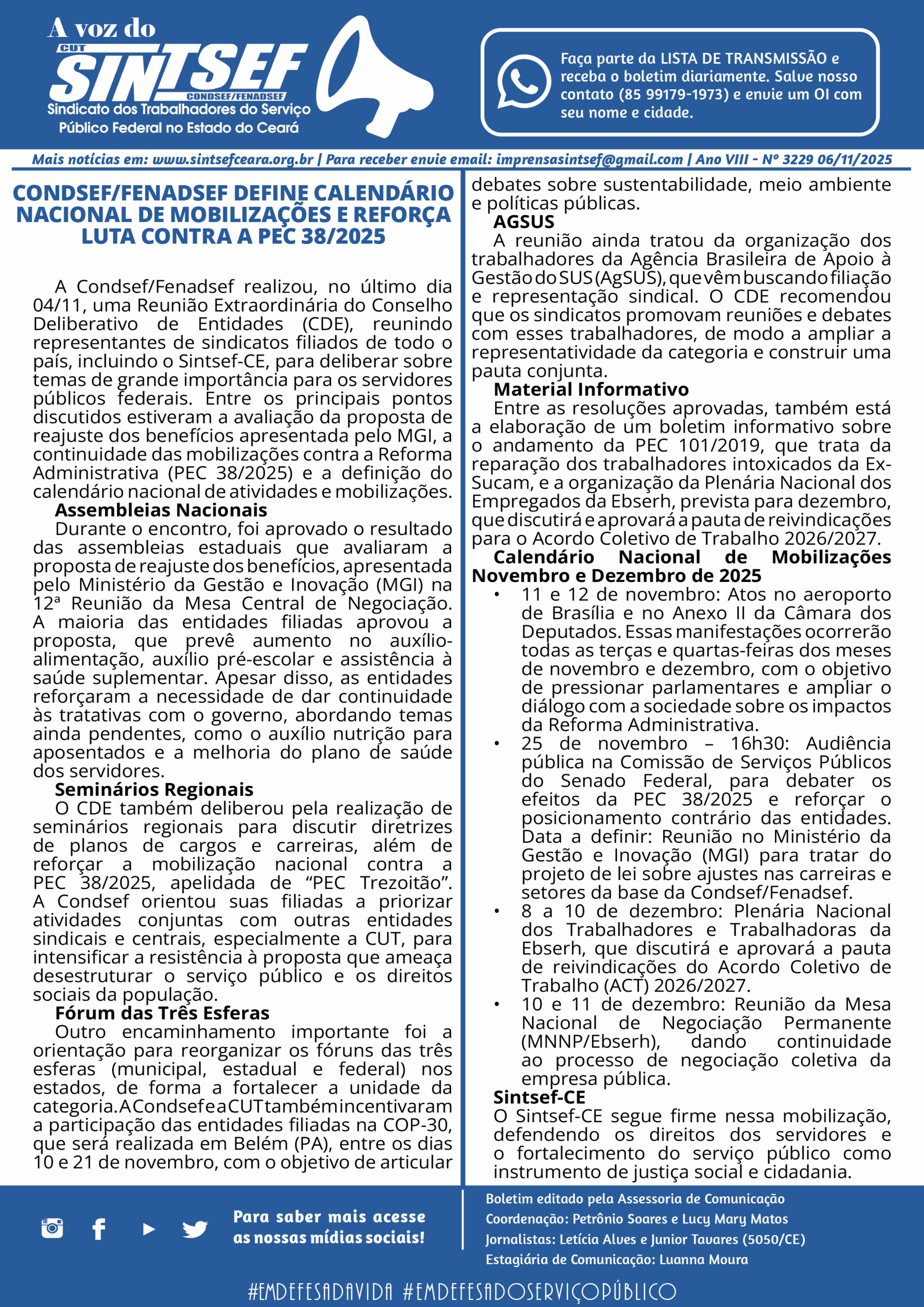 A voz do
CUT
SINTSEF
CONDSEF/FENADSEF
Sindicato dos Trabalhadores do Serviço Público Federal no Estado do Ceará

Faça parte da LISTA DE TRANSMISSÃO e receba o boletim diariamente. Salve nosso contato (85 99179-1973) e envie um OI com seu nome e cidade.

Mais notícias em: www.sintsefceara.org.br | Para receber envie email: imprensasintsef@gmail.com | Ano VIII - Nº 3229 06/11/2025

CONDSEF/FENADSEF DEFINE CALENDÁRIO NACIONAL DE MOBILIZAÇÕES E REFORÇA LUTA CONTRA A PEC 38/2025

A Condsef/Fenadsef realizou, no último dia 04/11, uma Reunião Extraordinária do Conselho Deliberativo de Entidades (CDE), reunindo representantes de sindicatos filiados de todo o país, incluindo o Sintsef-CE, para deliberar sobre temas de grande importância para os servidores públicos federais. Entre os principais pontos discutidos estiveram a avaliação da proposta de reajuste dos benefícios apresentada pelo MGI, a continuidade das mobilizações contra a Reforma Administrativa (PEC 38/2025) e a definição do calendário nacional de atividades e mobilizações.

Assembleias Nacionais
Durante o encontro, foi aprovado o resultado das assembleias estaduais que avaliaram a proposta de reajuste dos benefícios, apresentada pelo Ministério da Gestão e Inovação (MGI) na 12ª Reunião da Mesa Central de Negociação. A maioria das entidades filiadas aprovou a proposta, que prevê aumento no auxílio-alimentação, auxílio pré-escolar e assistência à saúde suplementar. Apesar disso, as entidades reforçaram a necessidade de dar continuidade às tratativas com o governo, abordando temas ainda pendentes, como o auxílio nutrição para aposentados e a melhoria do plano de saúde dos servidores.

Seminários Regionais
O CDE também deliberou pela realização de seminários regionais para discutir diretrizes de planos de cargos e carreiras, além de reforçar a mobilização nacional contra a PEC 38/2025, apelidada de “PEC Trezoitão”. A Condsef orientou suas filiadas a priorizar atividades conjuntas com outras entidades sindicais e centrais, especialmente a CUT, para intensificar a resistência à proposta que ameaça desestruturar o serviço público e os direitos sociais da população.

Fórum das Três Esferas
Outro encaminhamento importante foi a orientação para reorganizar os fóruns das três esferas (municipal, estadual e federal) nos estados, de forma a fortalecer a unidade da categoria. A Condsef e a CUT também incentivaram a participação das entidades filiadas na COP-30, que será realizada em Belém (PA), entre os dias 10 e 21 de novembro, com o objetivo de articular debates sobre sustentabilidade, meio ambiente e políticas públicas.

AGSUS
A reunião ainda tratou da organização dos trabalhadores da Agência Brasileira de Apoio à Gestão do SUS (AgSUS), que vêm buscando filiação e representação sindical. O CDE recomendou que os sindicatos promovam reuniões e debates com esses trabalhadores, de modo a ampliar a representatividade da categoria e construir uma pauta conjunta.

Material Informativo
Entre as resoluções aprovadas, também está a elaboração de um boletim informativo sobre o andamento da PEC 101/2019, que trata da reparação dos trabalhadores intoxicados da Ex-Sucam, e a organização da Plenária Nacional dos Empregados da Ebserh, prevista para dezembro, que discutirá e aprovará a pauta de reivindicações para o Acordo Coletivo de Trabalho 2026/2027.

Calendário Nacional de Mobilizações Novembro e Dezembro de 2025
• 11 e 12 de novembro: Atos no aeroporto de Brasília e no Anexo II da Câmara dos Deputados. Essas manifestações ocorrerão todas as terças e quartas-feiras dos meses de novembro e dezembro, com o objetivo de pressionar parlamentares e ampliar o diálogo com a sociedade sobre os impactos da Reforma Administrativa.
• 25 de novembro – 16h30: Audiência pública na Comissão de Serviços Públicos do Senado Federal, para debater os efeitos da PEC 38/2025 e reforçar o posicionamento contrário das entidades. Data a definir: Reunião no Ministério da Gestão e Inovação (MGI) para tratar do projeto de lei sobre ajustes nas carreiras e setores da base da Condsef/Fenadsef.
• 8 a 10 de dezembro: Plenária Nacional dos Trabalhadores e Trabalhadoras da Ebserh, que discutirá e aprovará a pauta de reivindicações do Acordo Coletivo de Trabalho (ACT) 2026/2027.
• 10 e 11 de dezembro: Reunião da Mesa Nacional de Negociação Permanente (MNNP/Ebserh), dando continuidade ao processo de negociação coletiva da empresa pública.

Sintsef-CE
O Sintsef-CE segue firme nessa mobilização, defendendo os direitos dos servidores e o fortalecimento do serviço público como instrumento de justiça social e cidadania.

Para saber mais acesse as nossas mídias sociais!

Boletim editado pela Assessoria de Comunicação
Coordenação: Petrônio Soares e Lucy Mary Matos
Jornalistas: Letícia Alves e Junior Tavares (5050/CE)
Estagiária de Comunicação: Luanna Moura

#EMDEFESADAVIDA #EMDEFESADOSERVIÇOPÚBLICO